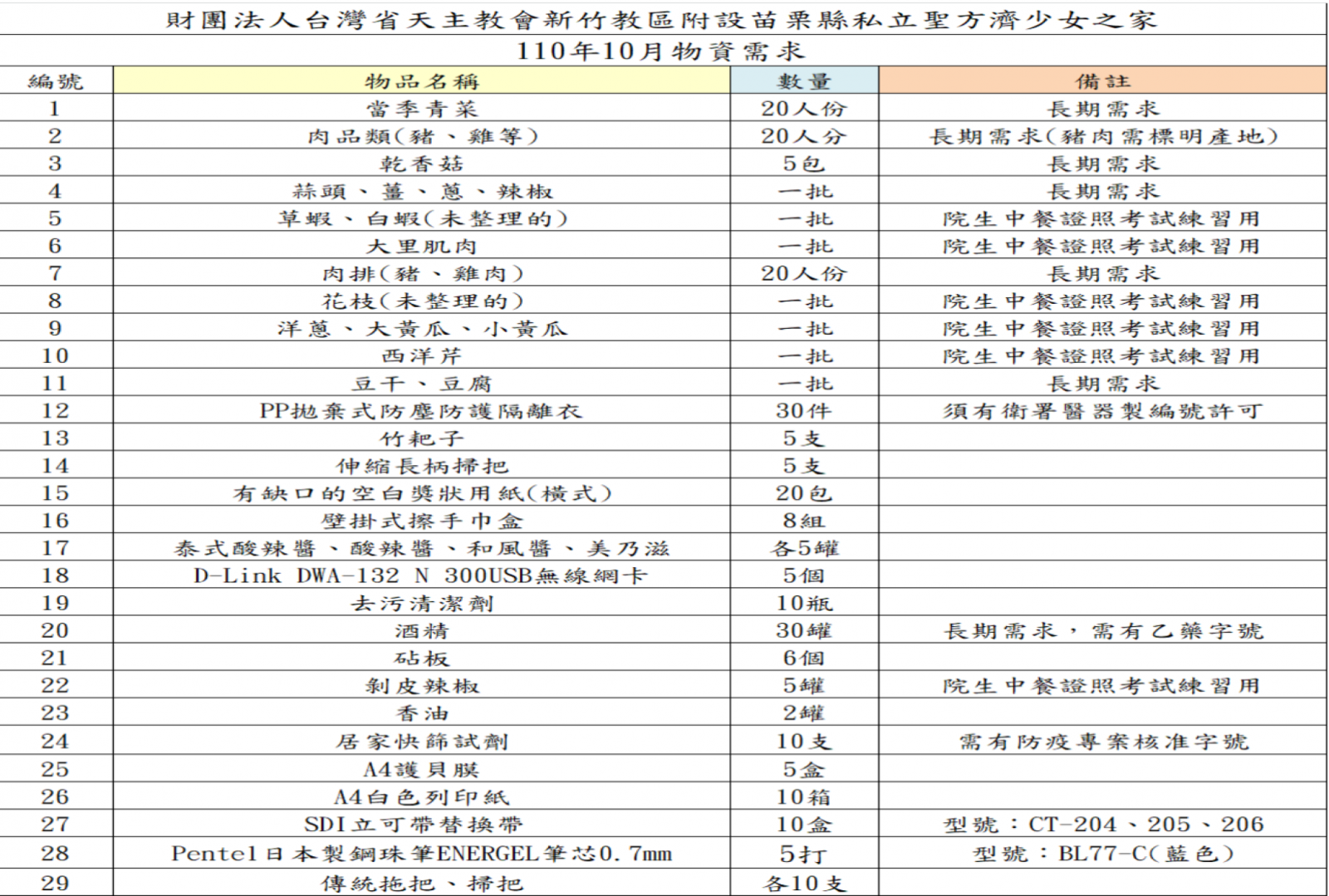 財團法人台灣省天主教會新竹教區附設苗栗縣私立聖方濟少女之家

110年10月物資需求

| 編號 | 物品名稱 | 數量 | 備註 |
|---|---|---|---|
| 1 | 當季青菜 | 20人份 | 長期需求 |
| 2 | 肉品類(豬、雞等) | 20人分 | 長期需求(豬肉需標明產地) |
| 3 | 乾香菇 | 5包 | 長期需求 |
| 4 | 蒜頭、薑、蔥、辣椒 | 一批 | 長期需求 |
| 5 | 草蝦、白蝦(未整理的) | 一批 | 院生中餐證照考試練習用 |
| 6 | 大里肌肉 | 一批 | 院生中餐證照考試練習用 |
| 7 | 肉排(豬、雞肉) | 20人份 | 長期需求 |
| 8 | 花枝(未整理的) | 一批 | 院生中餐證照考試練習用 |
| 9 | 洋蔥、大黃瓜、小黃瓜 | 一批 | 院生中餐證照考試練習用 |
| 10 | 西洋芹 | 一批 | 院生中餐證照考試練習用 |
| 11 | 豆干、豆腐 | 一批 | 長期需求 |
| 12 | PP拋棄式防塵防護隔離衣 | 30件 | 須有衛署醫器製編號許可 |
| 13 | 竹耙子 | 5支 | |
| 14 | 伸縮長柄掃把 | 5支 | |
| 15 | 有缺口的空白獎狀用紙(橫式) | 20包 | |
| 16 | 壁掛式擦手巾盒 | 8組 | |
| 17 | 泰式酸辣醬、酸辣醬、和風醬、美乃滋 | 各5罐 | |
| 18 | D-Link DWA-132 N 300USB無線網卡 | 5個 | |
| 19 | 去污清潔劑 | 10瓶 | |
| 20 | 酒精 | 30罐 | 長期需求，需有乙藥字號 |
| 21 | 砧板 | 6個 | |
| 22 | 剝皮辣椒 | 5罐 | 院生中餐證照考試練習用 |
| 23 | 香油 | 2罐 | |
| 24 | 居家快篩試劑 | 10支 | 需有防疫專案核准字號 |
| 25 | A4護貝膜 | 5盒 | |
| 26 | A4白色列印紙 | 10箱 | |
| 27 | SDI立可帶替換帶 | 10盒 | 型號：CT-204、205、206 |
| 28 | Pentel日本製鋼珠筆ENERGEL筆芯0.7mm | 5打 | 型號：BL77-C(藍色) |
| 29 | 傳統拖把、掃把 | 各10支 | |